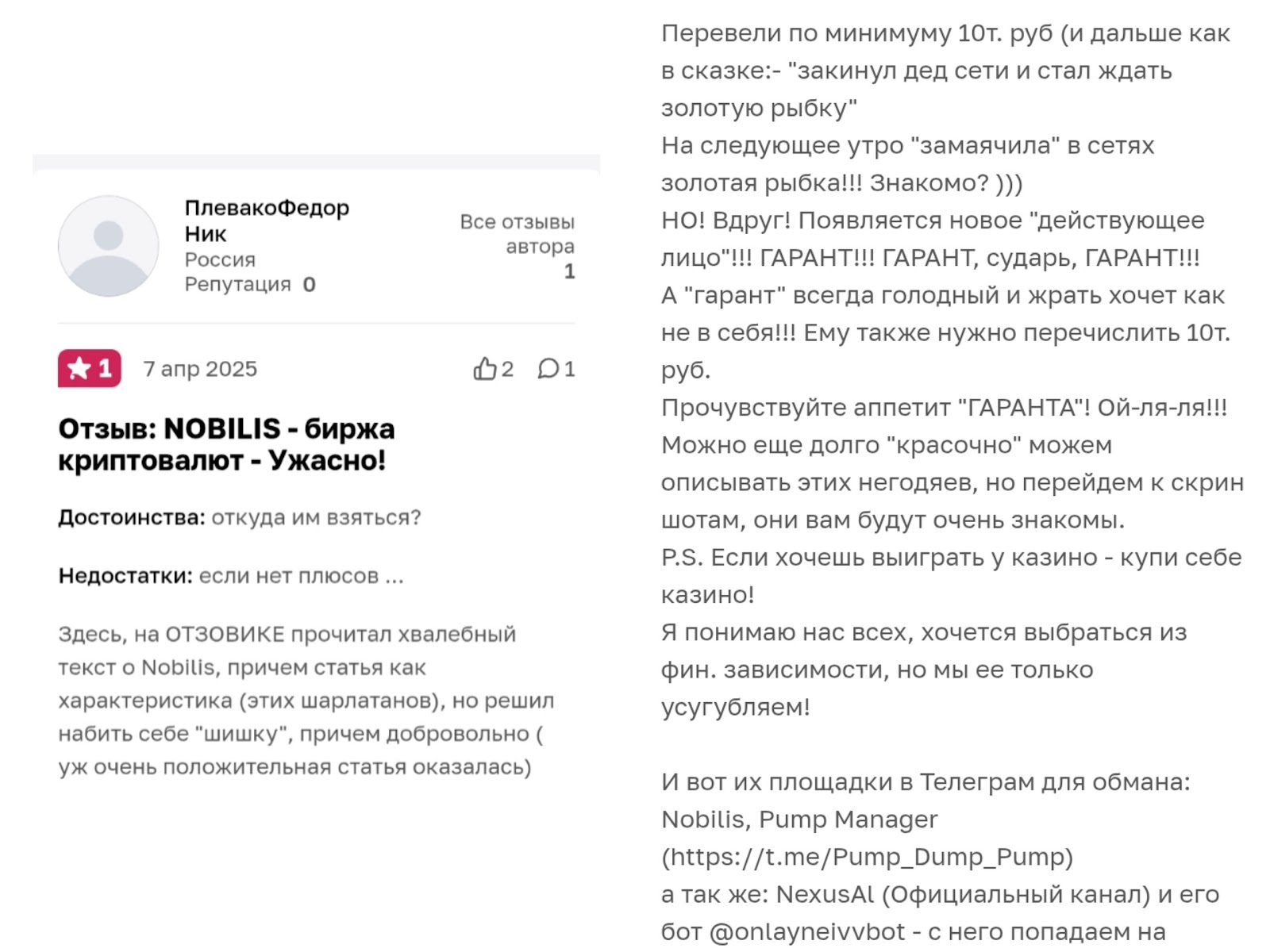 ПлевакоФедор Ник
Россия
Репутация 0

Все отзывы автора
1

1 7 апр 2025 2 1

Отзыв: NOBILIS - биржа криптовалют - Ужасно!

Достоинства: откуда им взяться?

Недостатки: если нет плюсов ...

Здесь, на ОТЗОВИКЕ прочитал хвалебный текст о Nobilis, причем статья как характеристика (этих шарлатанов), но решил набить себе "шишку", причем добровольно ( уж очень положительная статья оказалась)

Перевели по минимуму 10т. руб (и дальше как в сказке:- "закинул дед сети и стал ждать золотую рыбку"
На следующее утро "замаячила" в сетях золотая рыбка!!! Знакомо? )))
НО! Вдруг! Появляется новое "действующее лицо"!!! ГАРАНТ!!! ГАРАНТ, сударь, ГАРАНТ!!!
А "гарант" всегда голодный и жрать хочет как не в себя!!! Ему также нужно перечислить 10т. руб.
Прочувствуйте аппетит "ГАРАНТА"! Ой-ля-ля!!!
Можно еще долго "красочно" можем описывать этих негодяев, но перейдем к скрин шотам, они вам будут очень знакомы.
P.S. Если хочешь выиграть у казино - купи себе казино!
Я понимаю нас всех, хочется выбраться из фин. зависимости, но мы ее только усугубляем!

И вот их площадки в Телеграм для обмана:
Nobilis, Pump Manager (https://t.me/Pump_Dump_Pump)
а так же: NexusAl (Официальный канал) и его бот @onlayneivvbot - с него попадаем на